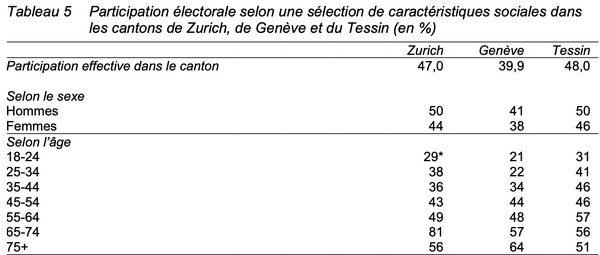 Tableau 5 Participation électorale selon une sélection de caractéristiques sociales dans les cantons de Zurich, de Genève et du Tessin (en %)

| | Zurich | Genève | Tessin |
|---|---|---|---|
| Participation effective dans le canton | 47,0 | 39,9 | 48,0 |
| Selon le sexe | | | |
| Hommes | 50 | 41 | 50 |
| Femmes | 44 | 38 | 46 |
| Selon l'âge | | | |
| 18-24 | 29* | 21 | 31 |
| 25-34 | 38 | 22 | 41 |
| 35-44 | 36 | 34 | 46 |
| 45-54 | 43 | 44 | 46 |
| 55-64 | 49 | 48 | 57 |
| 65-74 | 81 | 57 | 56 |
| 75+ | 56 | 64 | 51 |